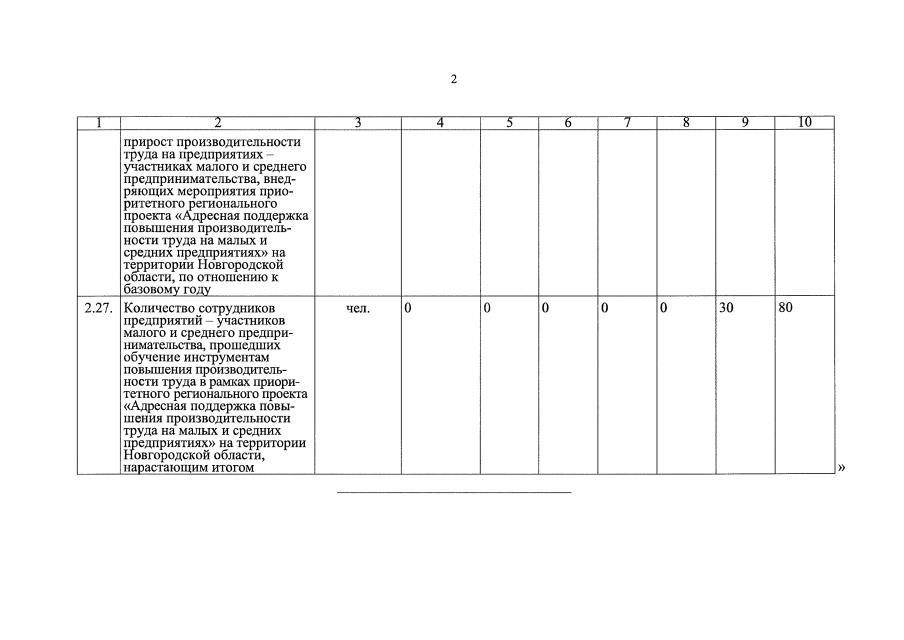 2

| 1 | 2 | 3 | 4 | 5 | 6 | 7 | 8 | 9 | 10 |
|---|---|---|---|---|---|---|---|---|---|
| | прирост производительности труда на предприятиях – участниках малого и среднего предпринимательства, внедряющих мероприятия приоритетного регионального проекта «Адресная поддержка повышения производительности труда на малых и средних предприятиях» на территории Новгородской области, по отношению к базовому году | | | | | | | | |
| 2.27. | Количество сотрудников предприятий – участников малого и среднего предпринимательства, прошедших обучение инструментам повышения производительности труда в рамках приоритетного регионального проекта «Адресная поддержка повышения производительности труда на малых и средних предприятиях» на территории Новгородской области, нарастающим итогом | чел. | 0 | 0 | 0 | 0 | 0 | 30 | 80 |

»